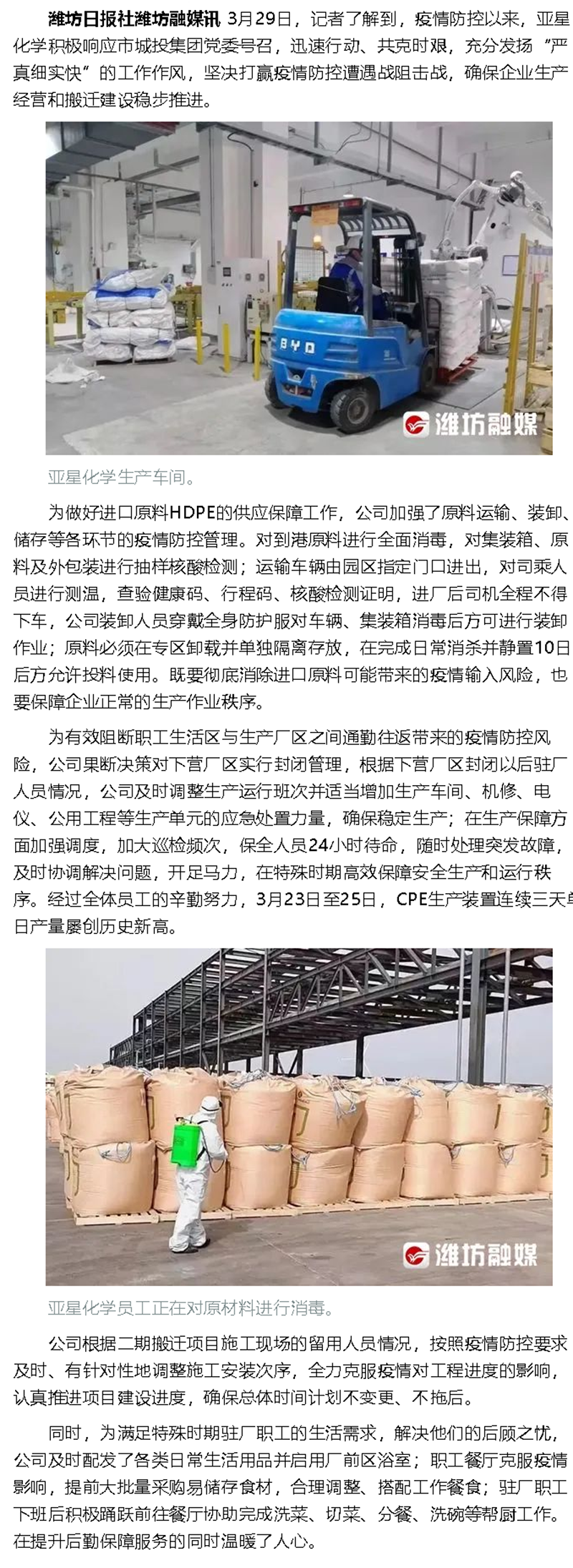 潍坊日报社潍坊融媒讯 3月29日，记者了解到，疫情防控以来，亚星化学积极响应市城投集团党委号召，迅速行动、共克时艰，充分发扬“严真细实快”的工作作风，坚决打赢疫情防控遭遇战阻击战，确保企业生产经营和搬迁建设稳步推进。

BYD

潍坊融媒

亚星化学生产车间。

为做好进口原料HDPE的供应保障工作，公司加强了原料运输、装卸、储存等各环节的疫情防控管理。对到港原料进行全面消毒，对集装箱、原料及外包装进行抽样核酸检测；运输车辆由园区指定门口进出，对司乘人员进行测温，查验健康码、行程码、核酸检测证明，进厂后司机全程不得下车，公司装卸人员穿戴全身防护服对车辆、集装箱消毒后方可进行装卸作业；原料必须在专区卸载并单独隔离存放，在完成日常消杀并静置10日后方允许投料使用。既要彻底消除进口原料可能带来的疫情输入风险，也要保障企业正常的生产作业秩序。

为有效阻断职工生活区与生产厂区之间通勤往返带来的疫情防控风险，公司果断决策对下营厂区实行封闭管理，根据下营厂区封闭以后驻厂人员情况，公司及时调整生产运行班次并适当增加生产车间、机修、电仪、公用工程等生产单元的应急处置力量，确保稳定生产；在生产保障方面加强调度，加大巡检频次，保全人员24小时待命，随时处理突发故障，及时协调解决问题，开足马力，在特殊时期高效保障安全生产和运行秩序。经过全体员工的辛勤努力，3月23日至25日，CPE生产装置连续三天单日产量屡创历史新高。

潍坊融媒

亚星化学员工正在对原材料进行消毒。

公司根据二期搬迁项目施工现场的留用人员情况，按照疫情防控要求及时、有针对性地调整施工安装次序，全力克服疫情对工程进度的影响，认真推进项目建设进度，确保总体时间计划不变更、不拖后。

同时，为满足特殊时期驻厂职工的生活需求，解决他们的后顾之忧，公司及时配发了各类日常生活用品并启用厂前区浴室；职工餐厅克服疫情影响，提前大批量采购易储存食材，合理调整、搭配工作餐食；驻厂职工下班后积极踊跃前往餐厅协助完成洗菜、切菜、分餐、洗碗等帮厨工作。在提升后勤保障服务的同时温暖了人心。